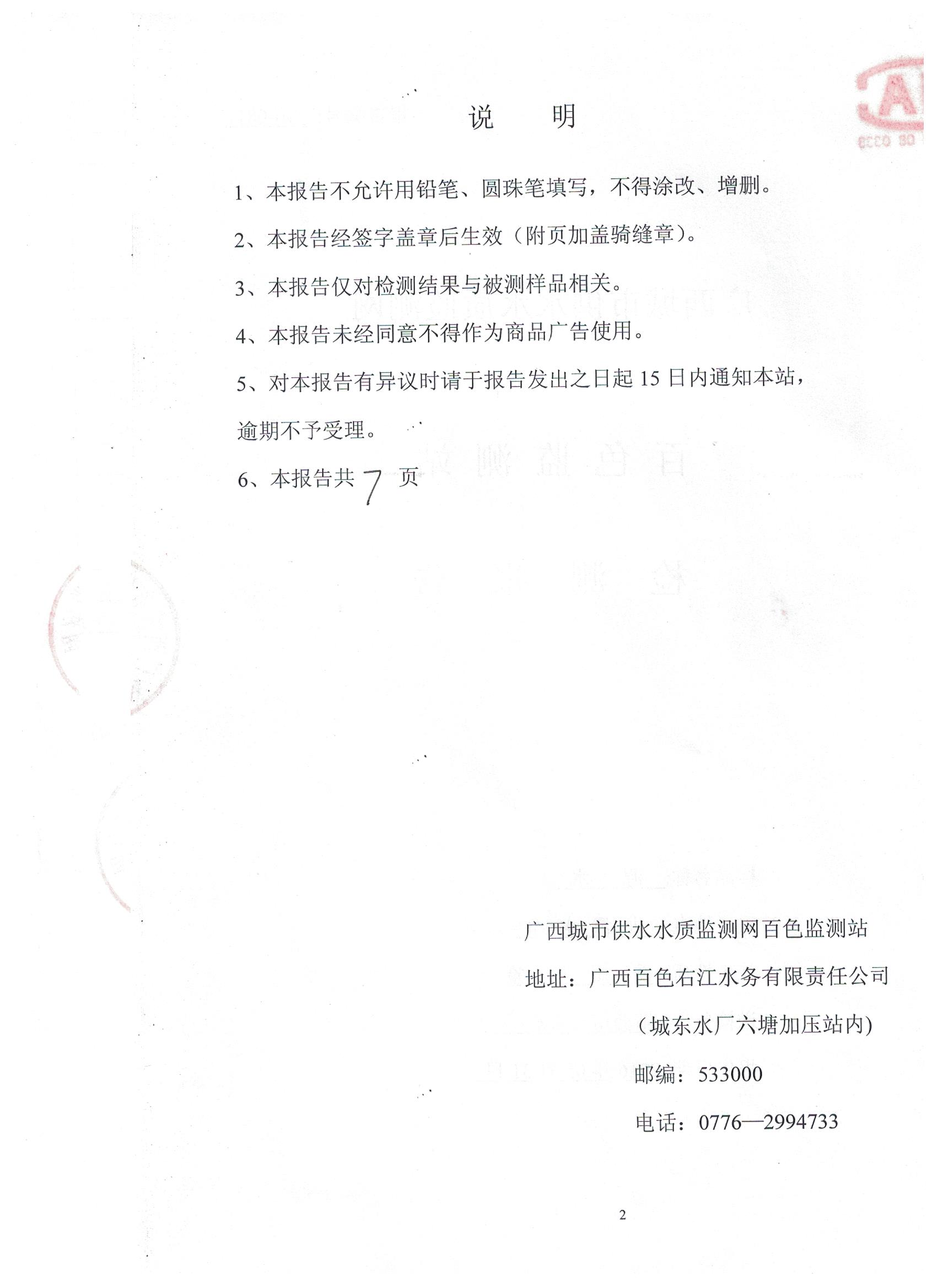 说　明

1、本报告不允许用铅笔、圆珠笔填写，不得涂改、增删。

2、本报告经签字盖章后生效（附页加盖骑缝章）。

3、本报告仅对检测结果与被测样品相关。

4、本报告未经同意不得作为商品广告使用。

5、对本报告有异议时请于报告发出之日起 15 日内通知本站，逾期不予受理。

6、本报告共 7 页

广西城市供水水质监测网百色监测站

地址：广西百色右江水务有限责任公司

（城东水厂六塘加压站内）

邮编：533000

电话：0776—2994733

2